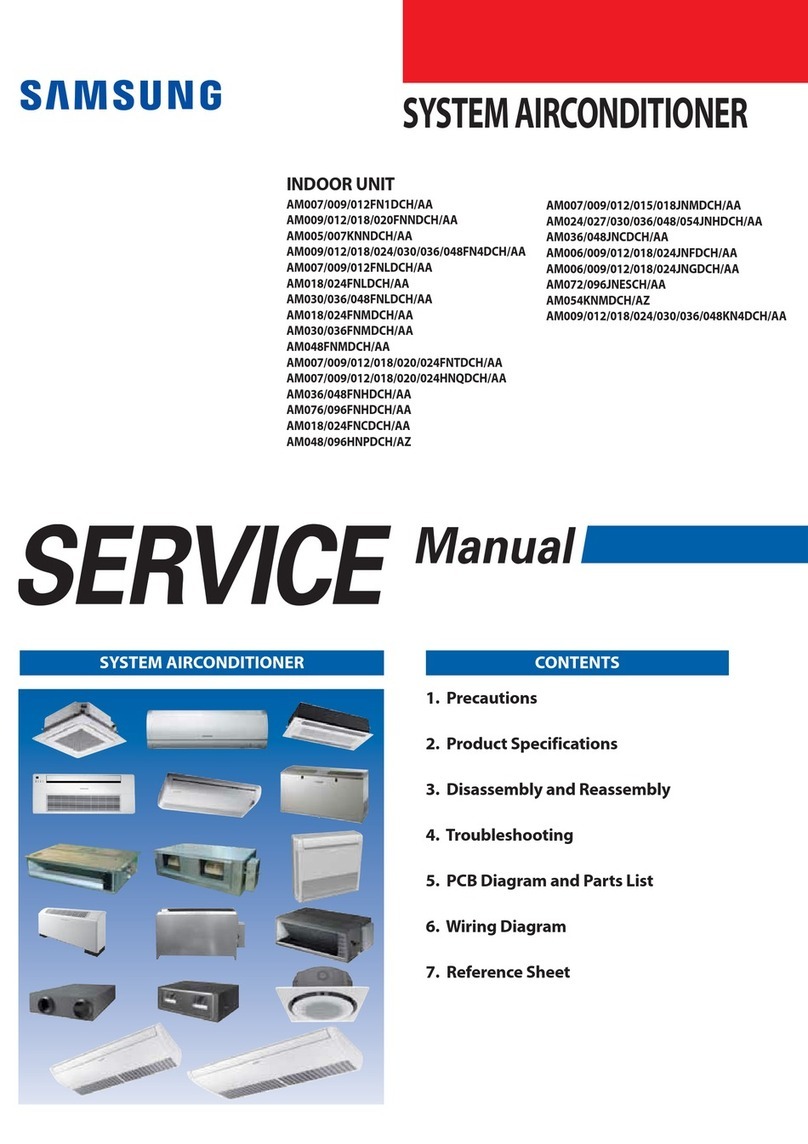 SAMSUNG

SYSTEM AIRCONDITIONER

INDOOR UNIT
AM007/009/012FN1DCH/AA
AM009/012/018/020FNNDCH/AA
AM005/007KNNDCH/AA
AM009/012/018/024/030/036/048FN4DCH/AA
AM007/009/012FNLDCH/AA
AM018/024FNLDCH/AA
AM030/036/048FNLDCH/AA
AM018/024FNMDCH/AA
AM030/036FNMDCH/AA
AM048FNMDCH/AA
AM007/009/012/018/020/024FNTDCH/AA
AM007/009/012/018/020/024HNQDCH/AA
AM036/048FNHDCH/AA
AM076/096FNHDCH/AA
AM018/024FNCDCH/AA
AM048/096HNPDCH/AZ

AM007/009/012/015/018JNMDCH/AA
AM024/027/030/036/048/054JNHDCH/AA
AM036/048JNCDCH/AA
AM006/009/012/018/024JNFDCH/AA
AM006/009/012/018/024JNGDCH/AA
AM072/096JNESCH/AA
AM054KNMDCH/AZ
AM009/012/018/024/030/036/048KN4DCH/AA

SERVICE Manual

SYSTEM AIRCONDITIONER

CONTENTS

1. Precautions

2. Product Specifications

3. Disassembly and Reassembly

4. Troubleshooting

5. PCB Diagram and Parts List

6. Wiring Diagram

7. Reference Sheet